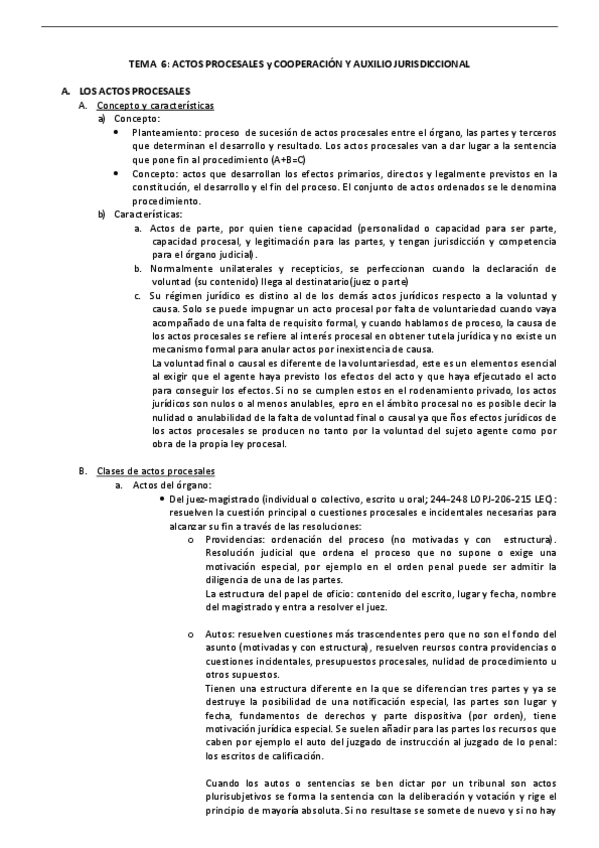 TEMA 6: ACTOS PROCESALES y COOPERACIÓN Y AUXILIO JURISDICCIONAL

A. LOS ACTOS PROCESALES

A. Concepto y características

a) Concepto:

• Planteamiento: proceso de sucesión de actos procesales entre el órgano, las partes y terceros que determinan el desarrollo y resultado. Los actos procesales van a dar lugar a la sentencia que pone fin al procedimiento (A+B=C)

• Concepto: actos que desarrollan los efectos primarios, directos y legalmente previstos en la constitución, el desarrollo y el fin del proceso. El conjunto de actos ordenados se le denomina procedimiento.

b) Características:

a. Actos de parte, por quien tiene capacidad (personalidad o capacidad para ser parte, capacidad procesal, y legitimación para las partes, y tengan jurisdicción y competencia para el órgano judicial).

b. Normalmente unilaterales y recepticios, se perfeccionan cuando la declaración de voluntad (su contenido) llega al destinatario(juez o parte)

c. Su régimen jurídico es distino al de los demás actos jurídicos respecto a la voluntad y causa. Solo se puede impugnar un acto procesal por falta de voluntariedad cuando vaya acompañado de una falta de requisito formal, y cuando hablamos de proceso, la causa de los actos procesales se refiere al interés procesal en obtener tutela jurídica y no existe un mecanismo formal para anular actos por inexistencia de causa.

La voluntad final o causal es diferente de la voluntariesdad, este es un elementos esencial al exigir que el agente haya previsto los efectos del acto y que haya efjecutado el acto para conseguir los efectos. Si no se cumplen estos en el rodenamiento privado, los actos jurídicos son nulos o al menos anulables, epro en el ámbito procesal no es posible decir la nulidad o anulabilidad de la falta de voluntad final o causal ya que ños efectos jurídicos de los actos procesales se producen no tanto por la voluntad del sujeto agente como por obra de la propia ley procesal.

B. Clases de actos procesales

a. Actos del órgano:

• Del juez-magistrado (individual o colectivo, escrito u oral; 244-248 LOPJ-206-215 LEC): resuelven la cuestión principal o cuestiones procesales e incidentales necesarias para alcanzar su fin a través de las resoluciones:

o Providencias: ordenación del proceso (no motivadas y con estructura). Resolución judicial que ordena el proceso que no supone o exige una motivación especial, por ejemplo en el orden penal puede ser admitir la diligencia de una de las partes.

La estructura del papel de oficio: contenido del escrito, lugar y fecha, nombre del magistrado y entra a resolver el juez.

o Autos: resuelven cuestiones más trascendentes pero que no son el fondo del asunto (motivadas y con estructura), resuelven reursos contra providencias o cuestiones incidentales, presupuestos procesales, nulidad de procedimiento u otros supuestos.

Tienen una estructura diferente en la que se diferencian tres partes y ya se destruye la posibilidad de una notificación especial, las partes son lugar y fecha, fundamentos de derechos y parte dispositiva (por orden), tiene motivación jurídica especial. Se suelen añadir para las partes los recursos que caben por ejemplo el auto del juzgado de instrucción al juzgado de lo penal: los escritos de calificación.

Cuando los autos o sentencias se ben dictar por un tribunal son actos plurisubjetivos se forma la sentencia con la deliberación y votación y rige el principio de mayoría absoluta. Si no resultase se somete de nuevo y si no hay